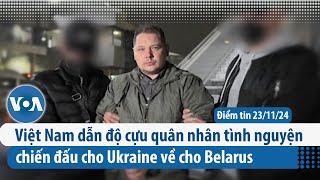 VOA

Điểm tin 23/11/24

Việt Nam dẫn độ cựu quân nhân tình nguyện chiến đấu cho Ukraine về cho Belarus